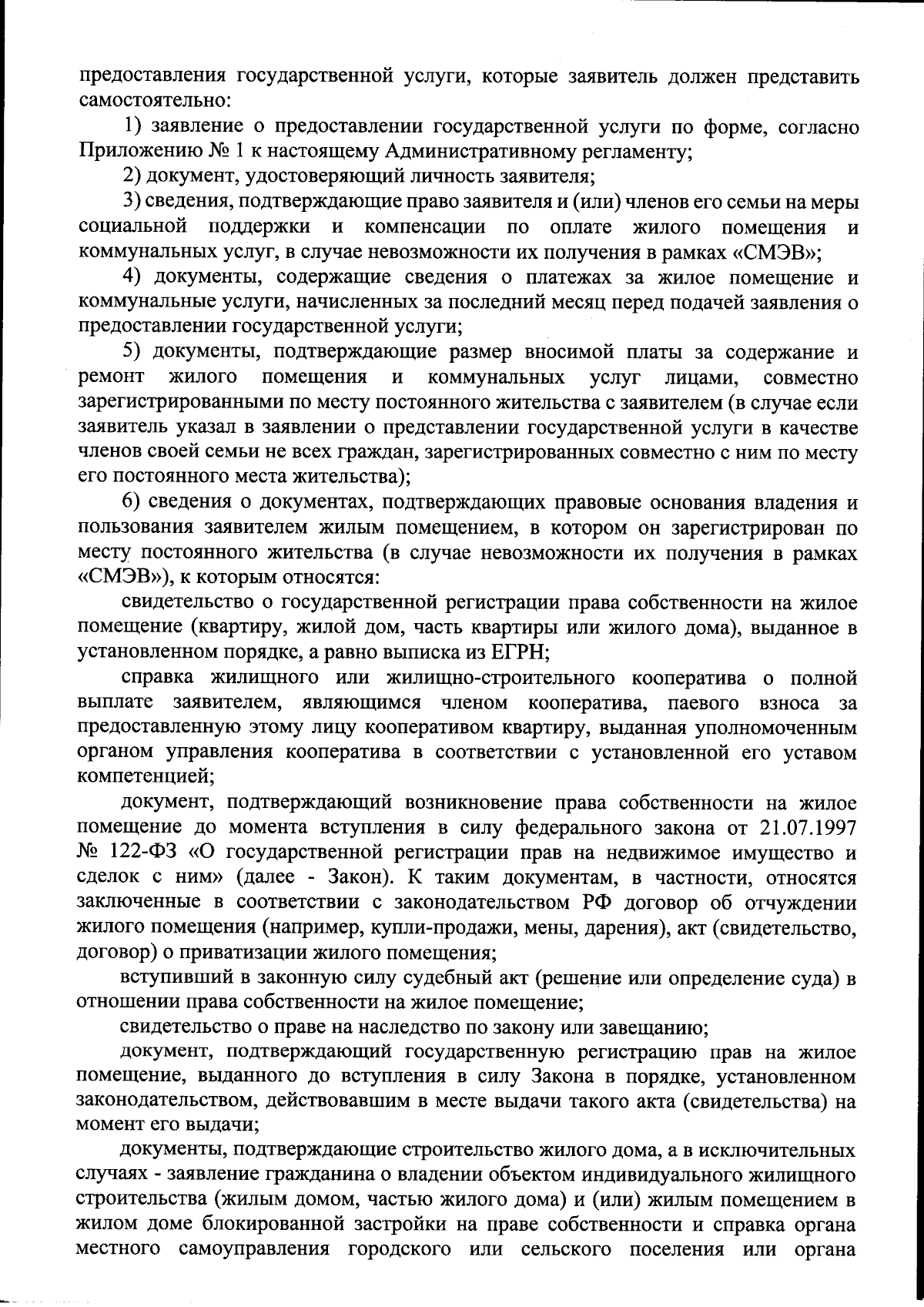 предоставления государственной услуги, которые заявитель должен представить самостоятельно:

1) заявление о предоставлении государственной услуги по форме, согласно Приложению № 1 к настоящему Административному регламенту;

2) документ, удостоверяющий личность заявителя;

3) сведения, подтверждающие право заявителя и (или) членов его семьи на меры социальной поддержки и компенсации по оплате жилого помещения и коммунальных услуг, в случае невозможности их получения в рамках «СМЭВ»;

4) документы, содержащие сведения о платежах за жилое помещение и коммунальные услуги, начисленных за последний месяц перед подачей заявления о предоставлении государственной услуги;

5) документы, подтверждающие размер вносимой платы за содержание и ремонт жилого помещения и коммунальных услуг лицами, совместно зарегистрированными по месту постоянного жительства с заявителем (в случае если заявитель указал в заявлении о представлении государственной услуги в качестве членов своей семьи не всех граждан, зарегистрированных совместно с ним по месту его постоянного места жительства);

6) сведения о документах, подтверждающих правовые основания владения и пользования заявителем жилым помещением, в котором он зарегистрирован по месту постоянного жительства (в случае невозможности их получения в рамках «СМЭВ»), к которым относятся:

свидетельство о государственной регистрации права собственности на жилое помещение (квартиру, жилой дом, часть квартиры или жилого дома), выданное в установленном порядке, а равно выписка из ЕГРН;

справка жилищного или жилищно-строительного кооператива о полной выплате заявителем, являющимся членом кооператива, паевого взноса за предоставленную этому лицу кооперативом квартиру, выданная уполномоченным органом управления кооператива в соответствии с установленной его уставом компетенцией;

документ, подтверждающий возникновение права собственности на жилое помещение до момента вступления в силу федерального закона от 21.07.1997 № 122-ФЗ «О государственной регистрации прав на недвижимое имущество и сделок с ним» (далее - Закон). К таким документам, в частности, относятся заключенные в соответствии с законодательством РФ договор об отчуждении жилого помещения (например, купли-продажи, мены, дарения), акт (свидетельство, договор) о приватизации жилого помещения;

вступивший в законную силу судебный акт (решение или определение суда) в отношении права собственности на жилое помещение;

свидетельство о праве на наследство по закону или завещанию;

документ, подтверждающий государственную регистрацию прав на жилое помещение, выданного до вступления в силу Закона в порядке, установленном законодательством, действовавшим в месте выдачи такого акта (свидетельства) на момент его выдачи;

документы, подтверждающие строительство жилого дома, а в исключительных случаях - заявление гражданина о владении объектом индивидуального жилищного строительства (жилым домом, частью жилого дома) и (или) жилым помещением в жилом доме блокированной застройки на праве собственности и справка органа местного самоуправления городского или сельского поселения или органа